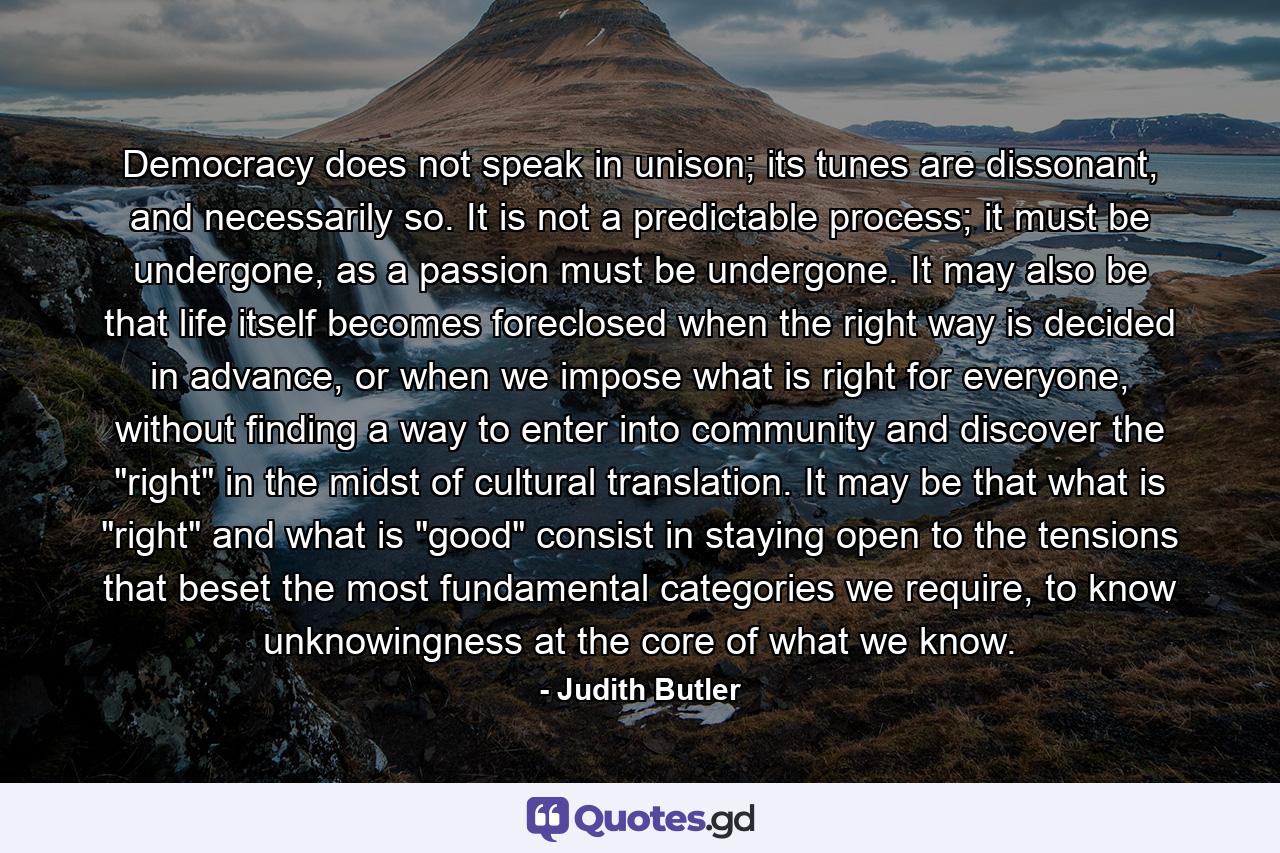 Democracy does not speak in unison; its tunes are dissonant, and necessarily so. It is not a predictable process; it must be undergone, as a passion must be undergone. It may also be that life itself becomes foreclosed when the right way is decided in advance, or when we impose what is right for everyone, without finding a way to enter into community and discover the "right" in the midst of cultural translation. It may be that what is "right" and what is "good" consist in staying open to the tensions that beset the most fundamental categories we require, to know unknowingness at the core of what we know.

- Judith Butler

Quotes.gd